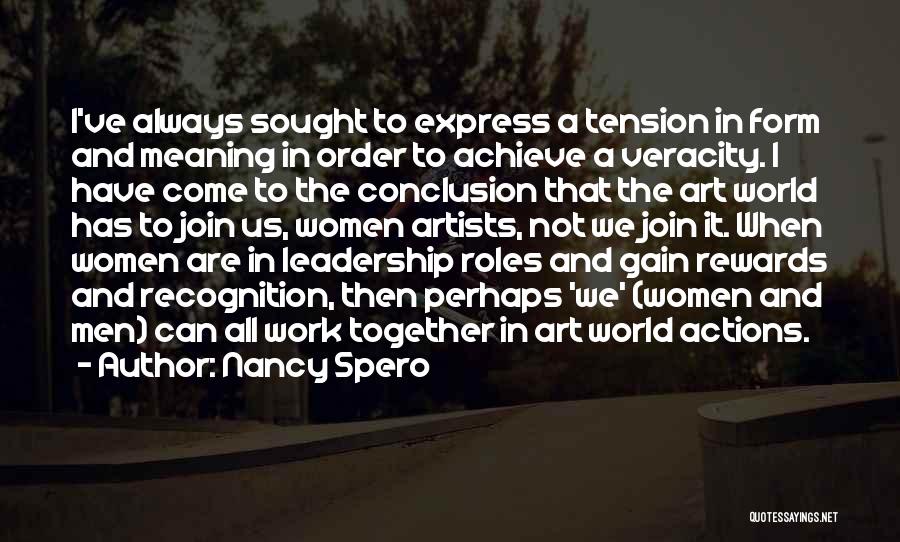 I've always sought to express a tension in form and meaning in order to achieve a veracity. I have come to the conclusion that the art world has to join us, women artists, not we join it. When women are in leadership roles and gain rewards and recognition, then perhaps 'we' (women and men) can all work together in art world actions.
- Author: Nancy Spero

QUOTESSAYINGS.NET